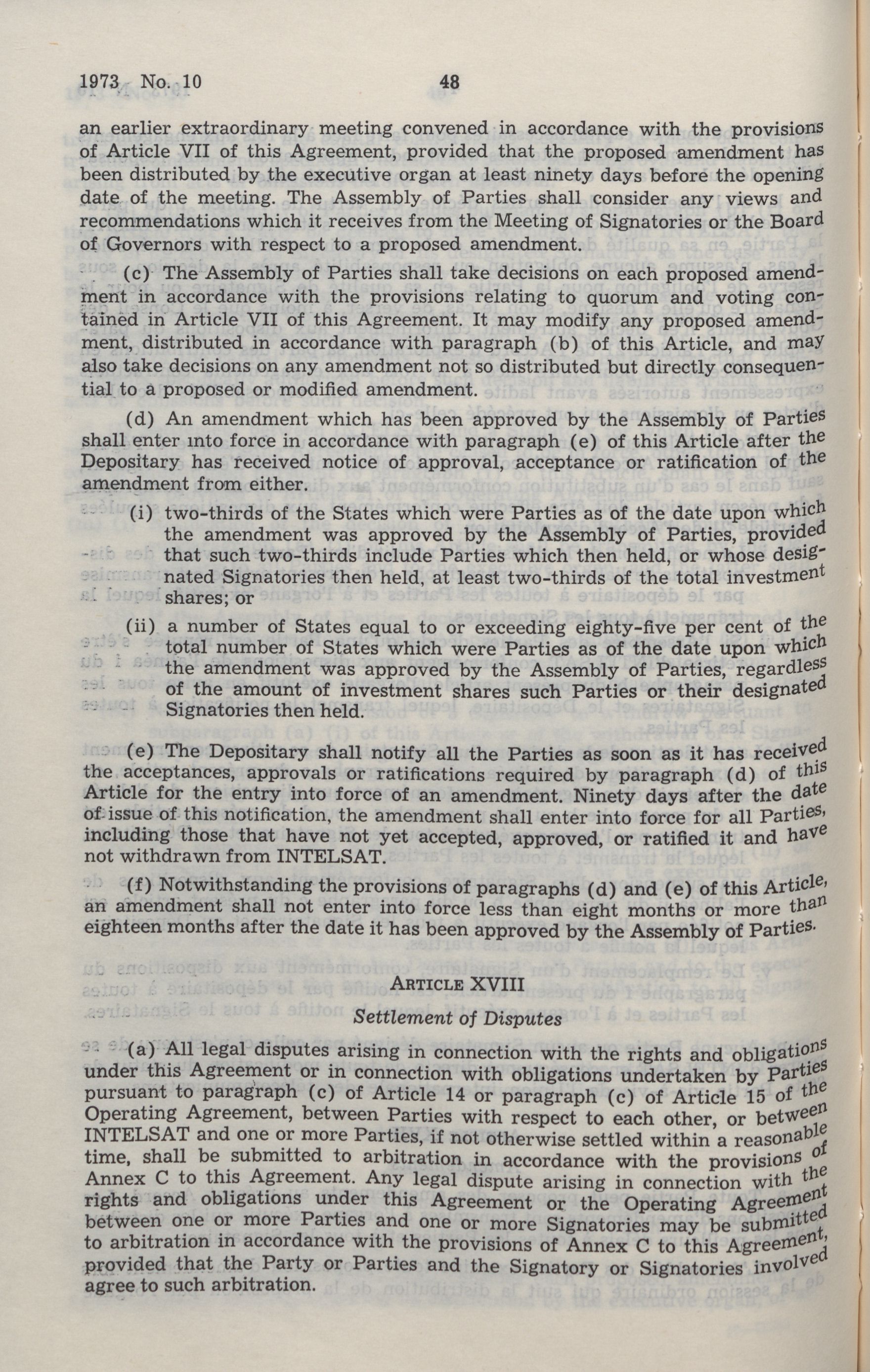 1973 No. 10 48

an earlier extraordinary meeting convened in accordance with the provisions of Article VII of this Agreement, provided that the proposed amendment has been distributed by the executive organ at least ninety days before the opening date of the meeting. The Assembly of Parties shall consider any views and recommendations which it receives from the Meeting of Signatories or the Board of Governors with respect to a proposed amendment.

(c) The Assembly of Parties shall take decisions on each proposed amendment in accordance with the provisions relating to quorum and voting contained in Article VII of this Agreement. It may modify any proposed amendment, distributed in accordance with paragraph (b) of this Article, and may also take decisions on any amendment not so distributed but directly consequential to a proposed or modified amendment.

(d) An amendment which has been approved by the Assembly of Parties shall enter into force in accordance with paragraph (e) of this Article after the Depositary has received notice of approval, acceptance or ratification of the amendment from either.

(i) two-thirds of the States which were Parties as of the date upon which the amendment was approved by the Assembly of Parties, provided that such two-thirds include Parties which then held, or whose designated Signatories then held, at least two-thirds of the total investment shares; or

(ii) a number of States equal to or exceeding eighty-five per cent of the total number of States which were Parties as of the date upon which the amendment was approved by the Assembly of Parties, regardless of the amount of investment shares such Parties or their designated Signatories then held.

(e) The Depositary shall notify all the Parties as soon as it has received the acceptances, approvals or ratifications required by paragraph (d) of this Article for the entry into force of an amendment. Ninety days after the date of issue of this notification, the amendment shall enter into force for all Parties, including those that have not yet accepted, approved, or ratified it and have not withdrawn from INTELSAT.

(f) Notwithstanding the provisions of paragraphs (d) and (e) of this Article, an amendment shall not enter into force less than eight months or more than eighteen months after the date it has been approved by the Assembly of Parties.

ARTICLE XVIII

Settlement of Disputes

(a) All legal disputes arising in connection with the rights and obligations under this Agreement or in connection with obligations undertaken by Parties pursuant to paragraph (c) of Article 14 or paragraph (c) of Article 15 of the Operating Agreement, between Parties with respect to each other, or between INTELSAT and one or more Parties, if not otherwise settled within a reasonable time, shall be submitted to arbitration in accordance with the provisions of Annex C to this Agreement. Any legal dispute arising in connection with the rights and obligations under this Agreement or the Operating Agreement between one or more Parties and one or more Signatories may be submitted to arbitration in accordance with the provisions of Annex C to this Agreement, provided that the Party or Parties and the Signatory or Signatories involved agree to such arbitration.